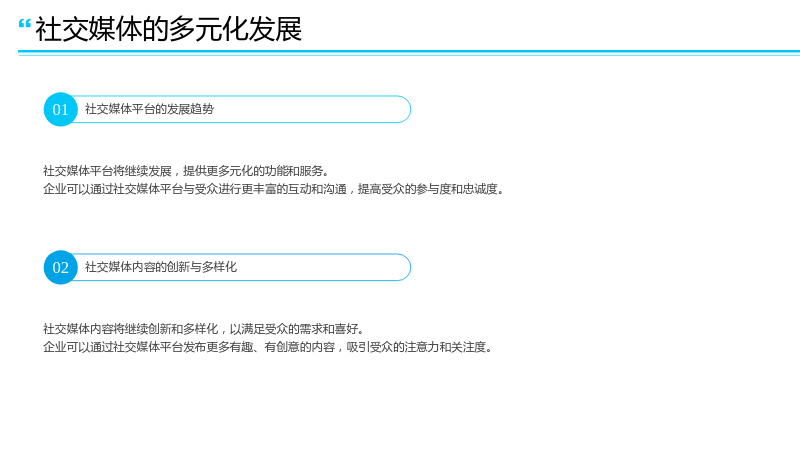 “社交媒体的多元化发展

01 社交媒体平台的发展趋势

社交媒体平台将继续发展，提供更多元化的功能和服务。
企业可以通过社交媒体平台与受众进行更丰富的互动和沟通，提高受众的参与度和忠诚度。

02 社交媒体内容的创新与多样化

社交媒体内容将继续创新和多样化，以满足受众的需求和喜好。
企业可以通过社交媒体平台发布更多有趣、有创意的内容，吸引受众的注意力和关注度。